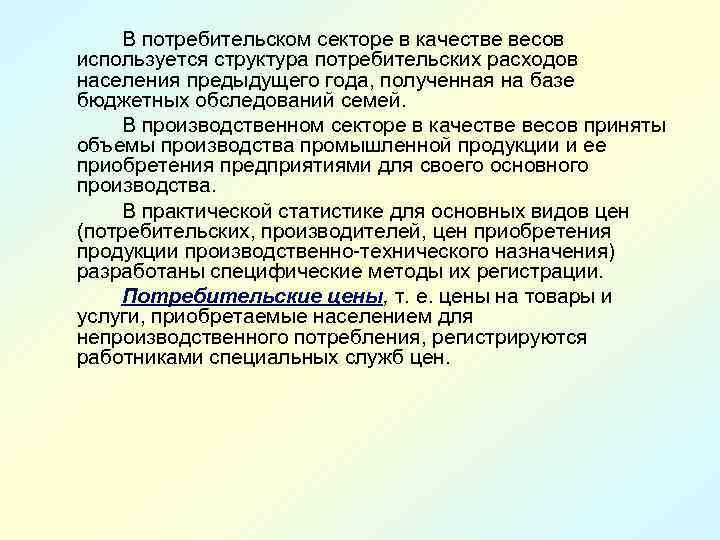 В потребительском секторе в качестве весов используется структура потребительских расходов населения предыдущего года, полученная на базе бюджетных обследований семей.

В производственном секторе в качестве весов приняты объемы производства промышленной продукции и ее приобретения предприятиями для своего основного производства.

В практической статистике для основных видов цен (потребительских, производителей, цен приобретения продукции производственно-технического назначения) разработаны специфические методы их регистрации.

Потребительские цены, т. е. цены на товары и услуги, приобретаемые населением для непроизводственного потребления, регистрируются работниками специальных служб цен.